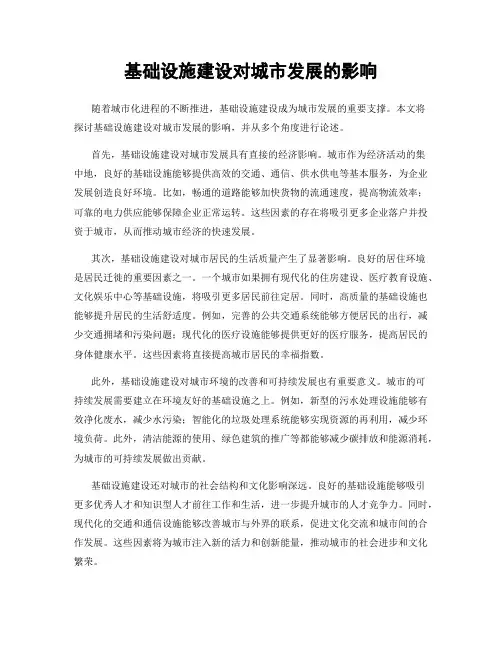 基础设施建设对城市发展的影响

随着城市化进程的不断推进，基础设施建设成为城市发展的重要支撑。本文将探讨基础设施建设对城市发展的影响，并从多个角度进行论述。

首先，基础设施建设对城市发展具有直接的经济影响。城市作为经济活动的集中地，良好的基础设施能够提供高效的交通、通信、供水供电等基本服务，为企业发展创造良好环境。比如，畅通的道路能够加快货物的流通速度，提高物流效率；可靠的电力供应能够保障企业正常运转。这些因素的存在将吸引更多企业落户并投资于城市，从而推动城市经济的快速发展。

其次，基础设施建设对城市居民的生活质量产生了显著影响。良好的居住环境是居民迁徙的重要因素之一。一个城市如果拥有现代化的住房建设、医疗教育设施、文化娱乐中心等基础设施，将吸引更多居民前往定居。同时，高质量的基础设施也能够提升居民的生活舒适度。例如，完善的公共交通系统能够方便居民的出行，减少交通拥堵和污染问题；现代化的医疗设施能够提供更好的医疗服务，提高居民的身体健康水平。这些因素将直接提高城市居民的幸福指数。

此外，基础设施建设对城市环境的改善和可持续发展也有重要意义。城市的可持续发展需要建立在环境友好的基础设施之上。例如，新型的污水处理设施能够有效净化废水，减少水污染；智能化的垃圾处理系统能够实现资源的再利用，减少环境负荷。此外，清洁能源的使用、绿色建筑的推广等都能够减少碳排放和能源消耗，为城市的可持续发展做出贡献。

基础设施建设还对城市的社会结构和文化影响深远。良好的基础设施能够吸引更多优秀人才和知识型人才前往工作和生活，进一步提升城市的人才竞争力。同时，现代化的交通和通信设施能够改善城市与外界的联系，促进文化交流和城市间的合作发展。这些因素将为城市注入新的活力和创新能量，推动城市的社会进步和文化繁荣。